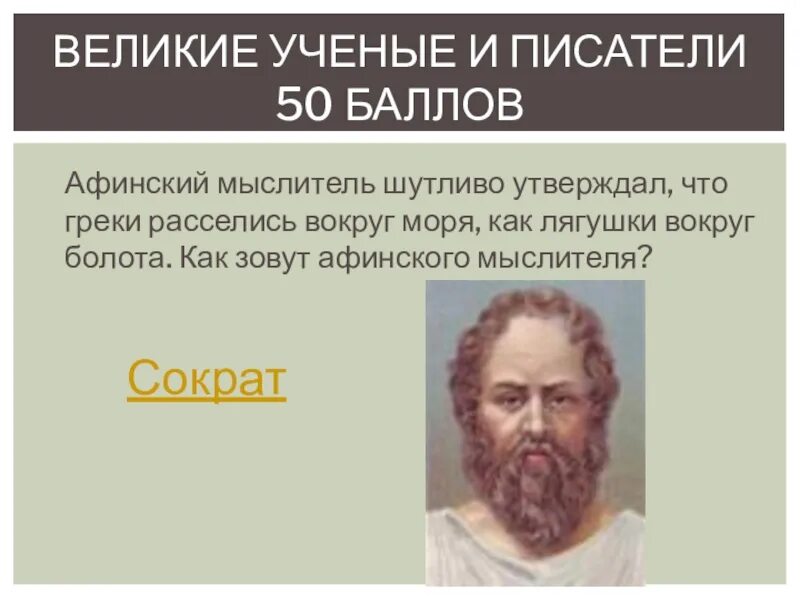 ВЕЛИКИЕ УЧЕНЫЕ И ПИСАТЕЛИ 50 БАЛЛОВ

Афинский мыслитель шутливо утверждал, что греки расселись вокруг моря, как лягушки вокруг болота. Как зовут афинского мыслителя?

Сократ